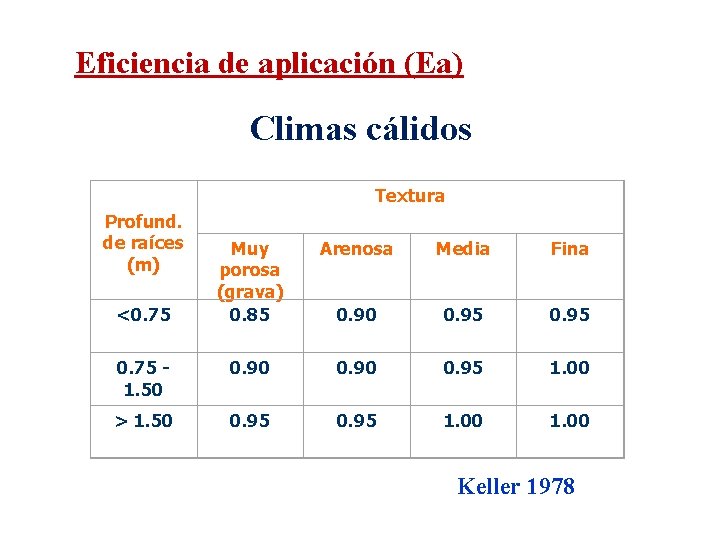 Eficiencia de aplicación (Ea)

Climas cálidos

| Profund. de raíces (m) | Textura | | | |
|---|---|---|---|---|
| | Muy porosa (grava) | Arenosa | Media | Fina |
| <0.75 | 0.85 | 0.90 | 0.95 | 0.95 |
| 0.75 - 1.50 | 0.90 | 0.90 | 0.95 | 1.00 |
| > 1.50 | 0.95 | 0.95 | 1.00 | 1.00 |

Keller 1978